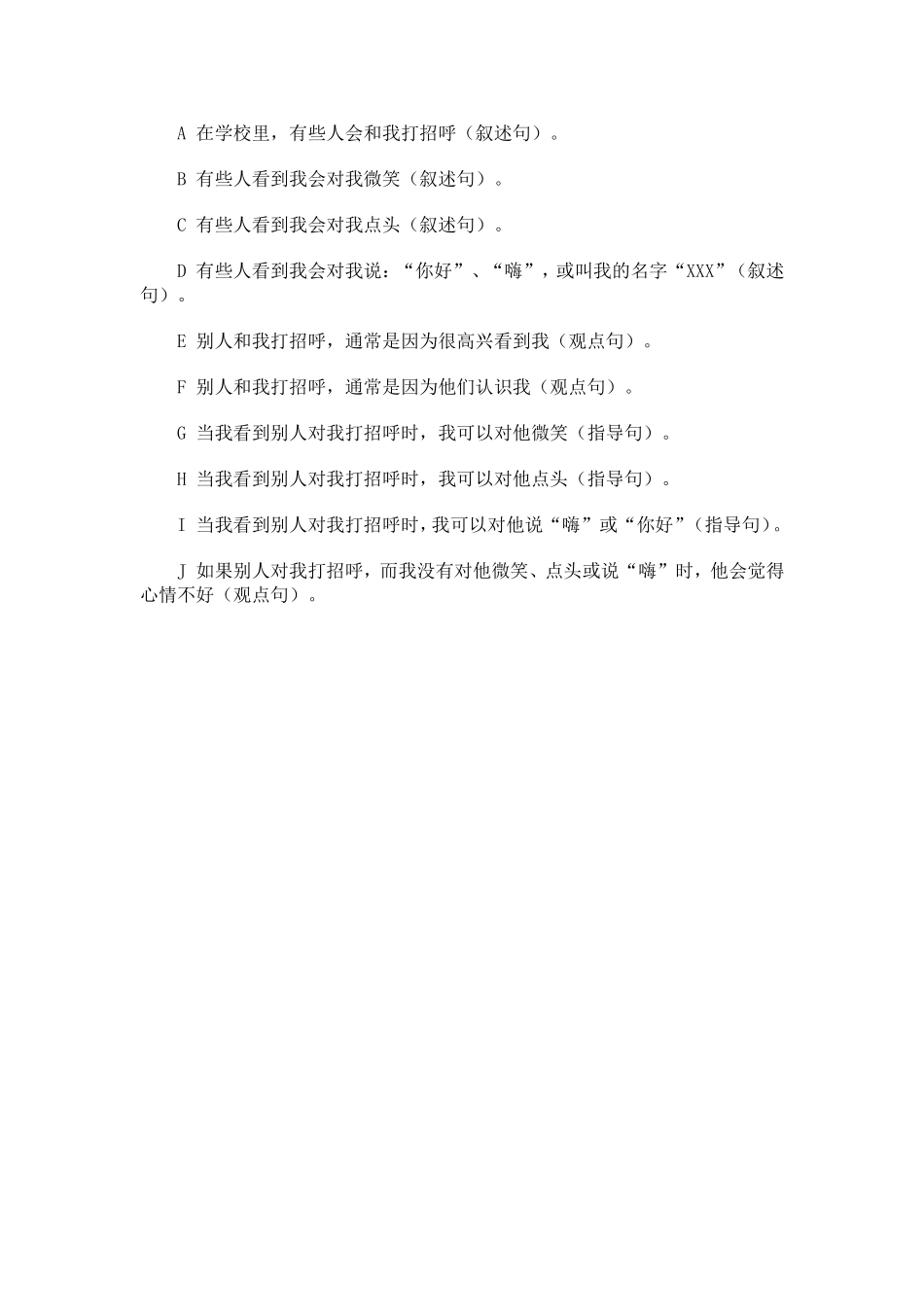 A 在学校里，有些人会和我打招呼（叙述句）。

B 有些人看到我会对我微笑（叙述句）。

C 有些人看到我会对我点头（叙述句）。

D 有些人看到我会对我说：“你好”、“嗨”，或叫我的名字“XXX”（叙述句）。

E 别人和我打招呼，通常是因为很高兴看到我（观点句）。

F 别人和我打招呼，通常是因为他们认识我（观点句）。

G 当我看到别人对我打招呼时，我可以对他微笑（指导句）。

H 当我看到别人对我打招呼时，我可以对他点头（指导句）。

I 当我看到别人对我打招呼时，我可以对他说“嗨”或“你好”（指导句）。

J 如果别人对我打招呼，而我没有对他微笑、点头或说“嗨”时，他会觉得心情不好（观点句）。